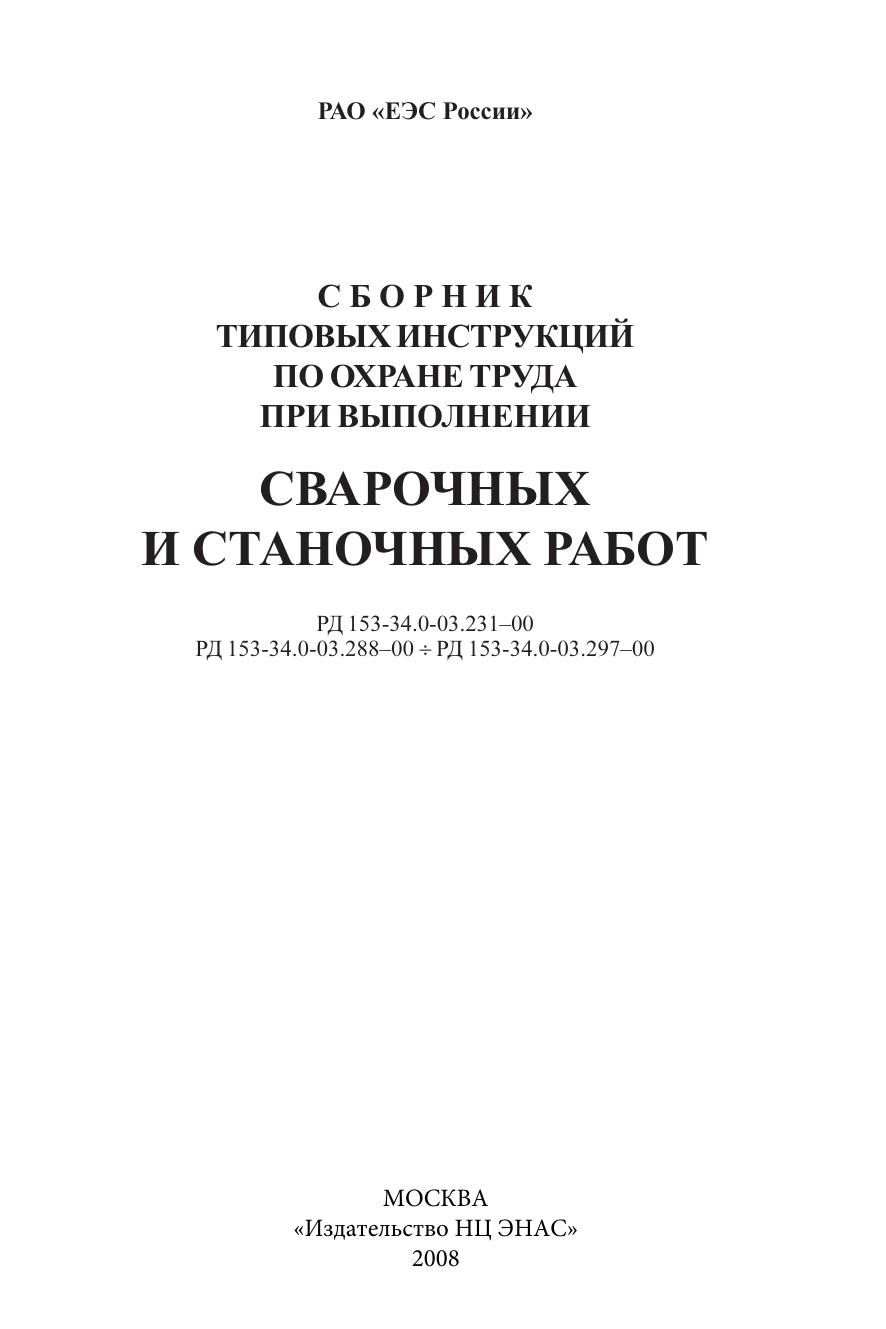 РАО «ЕЭС России»

СБОРНИК
ТИПОВЫХ ИНСТРУКЦИЙ
ПО ОХРАНЕ ТРУДА
ПРИ ВЫПОЛНЕНИИ
СВАРОЧНЫХ
И СТАНОЧНЫХ РАБОТ

РД 153-34.0-03.231–00
РД 153-34.0-03.288–00 ÷ РД 153-34.0-03.297–00

МОСКВА
«Издательство НЦ ЭНАС»
2008